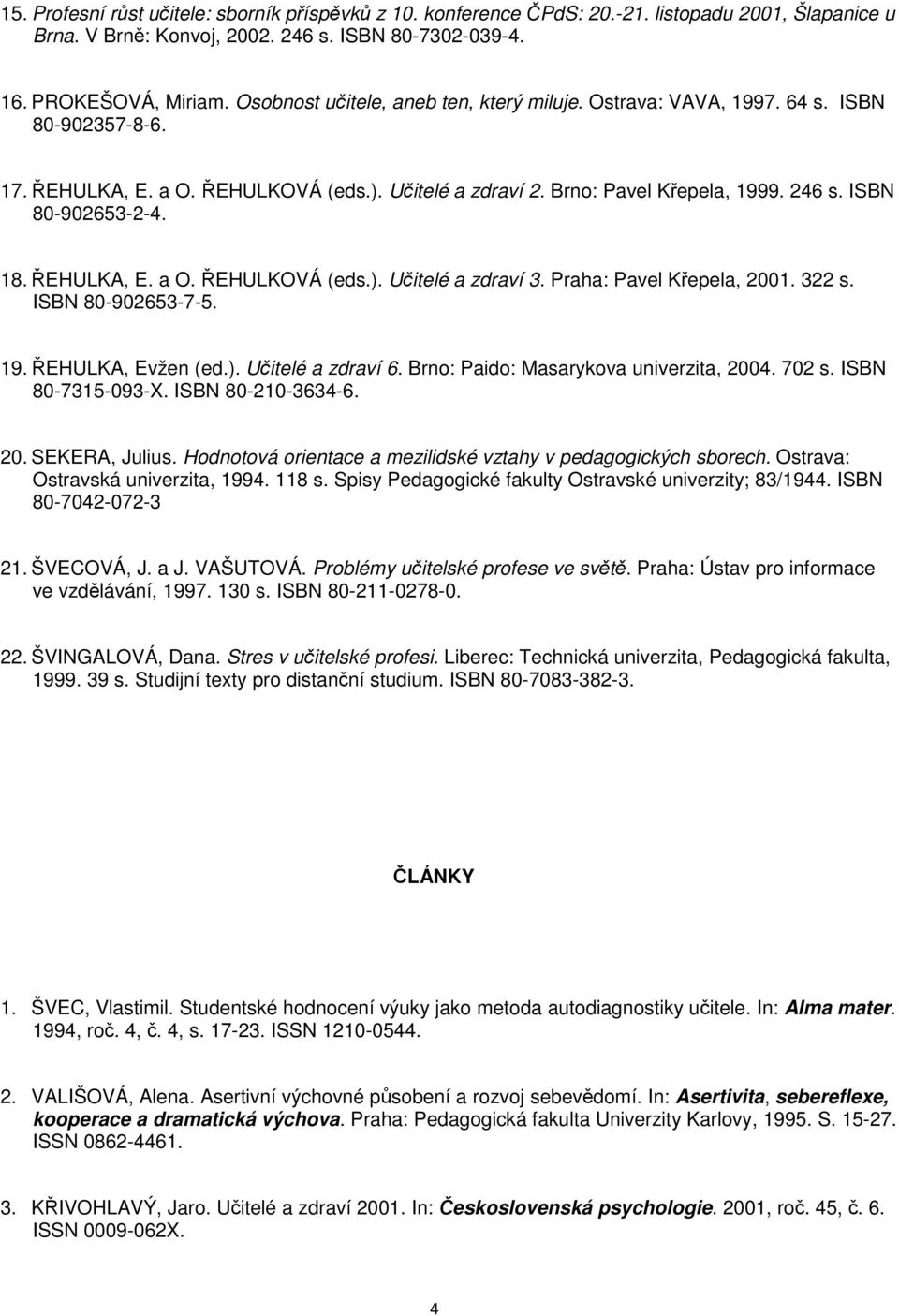 15. Profesní růst učitele: sborník příspěvků z 10. konference ČPdS: 20.-21. listopadu 2001, Šlapanice u Brna. V Brně: Konvoj, 2002. 246 s. ISBN 80-7302-039-4.

16. PROKEŠOVÁ, Miriam. Osobnost učitele, aneb ten, který miluje. Ostrava: VAVA, 1997. 64 s. ISBN 80-902357-8-6.

17. ŘEHULKA, E. a O. ŘEHULKOVÁ (eds.). Učitelé a zdraví 2. Brno: Pavel Křepela, 1999. 246 s. ISBN 80-902653-2-4.

18. ŘEHULKA, E. a O. ŘEHULKOVÁ (eds.). Učitelé a zdraví 3. Praha: Pavel Křepela, 2001. 322 s. ISBN 80-902653-7-5.

19. ŘEHULKA, Evžen (ed.). Učitelé a zdraví 6. Brno: Paido: Masarykova univerzita, 2004. 702 s. ISBN 80-7315-093-X. ISBN 80-210-3634-6.

20. SEKERA, Julius. Hodnotová orientace a mezilidské vztahy v pedagogických sborech. Ostrava: Ostravská univerzita, 1994. 118 s. Spisy Pedagogické fakulty Ostravské univerzity; 83/1944. ISBN 80-7042-072-3

21. ŠVECOVÁ, J. a J. VAŠUTOVÁ. Problémy učitelské profese ve světě. Praha: Ústav pro informace ve vzdělávání, 1997. 130 s. ISBN 80-211-0278-0.

22. ŠVINGALOVÁ, Dana. Stres v učitelské profesi. Liberec: Technická univerzita, Pedagogická fakulta, 1999. 39 s. Studijní texty pro distanční studium. ISBN 80-7083-382-3.

ČLÁNKY

1. ŠVEC, Vlastimil. Studentské hodnocení výuky jako metoda autodiagnostiky učitele. In: Alma mater. 1994, roč. 4, č. 4, s. 17-23. ISSN 1210-0544.

2. VALIŠOVÁ, Alena. Asertivní výchovné působení a rozvoj sebevědomí. In: Asertivita, sebereflexe, kooperace a dramatická výchova. Praha: Pedagogická fakulta Univerzity Karlovy, 1995. S. 15-27. ISSN 0862-4461.

3. KŘIVOHLAVÝ, Jaro. Učitelé a zdraví 2001. In: Československá psychologie. 2001, roč. 45, č. 6. ISSN 0009-062X.

4